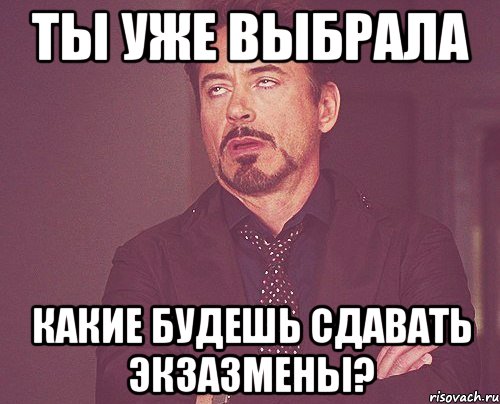 ТЫ УЖЕ ВЫБРАЛА

КАКИЕ БУДЕШЬ СДАВАТЬ ЭКЗАЗМЕНЫ?

risovach.ru